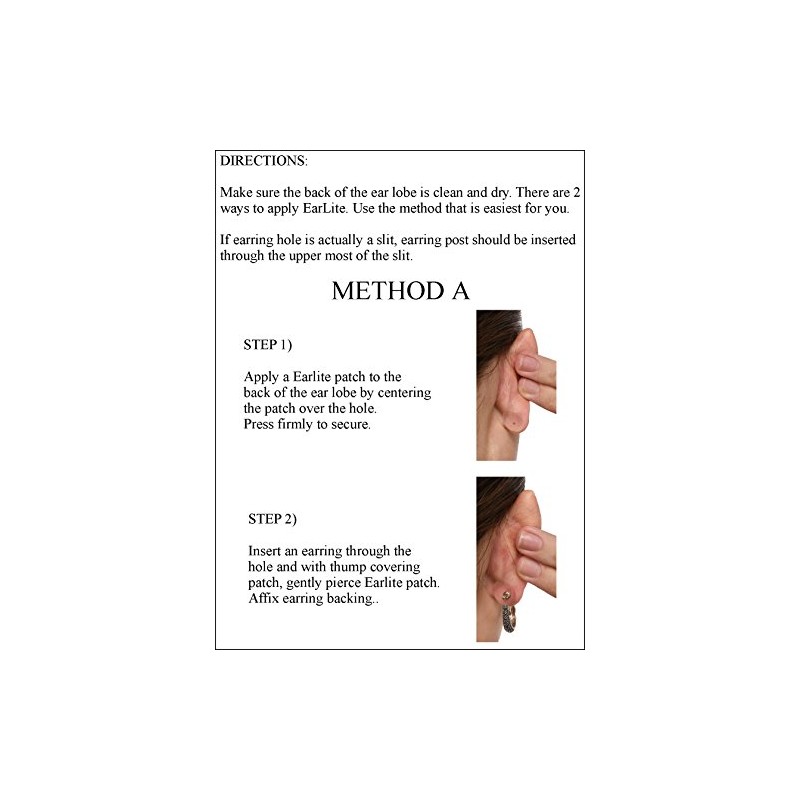 DIRECTIONS:

Make sure the back of the ear lobe is clean and dry. There are 2 ways to apply EarLite. Use the method that is easiest for you.

If earring hole is actually a slit, earring post should be inserted through the upper most of the slit.

METHOD A

STEP 1)

Apply a Earlite patch to the back of the ear lobe by centering the patch over the hole.
Press firmly to secure.

STEP 2)

Insert an earring through the hole and with thump covering patch, gently pierce Earlite patch.
Affix earring backing..